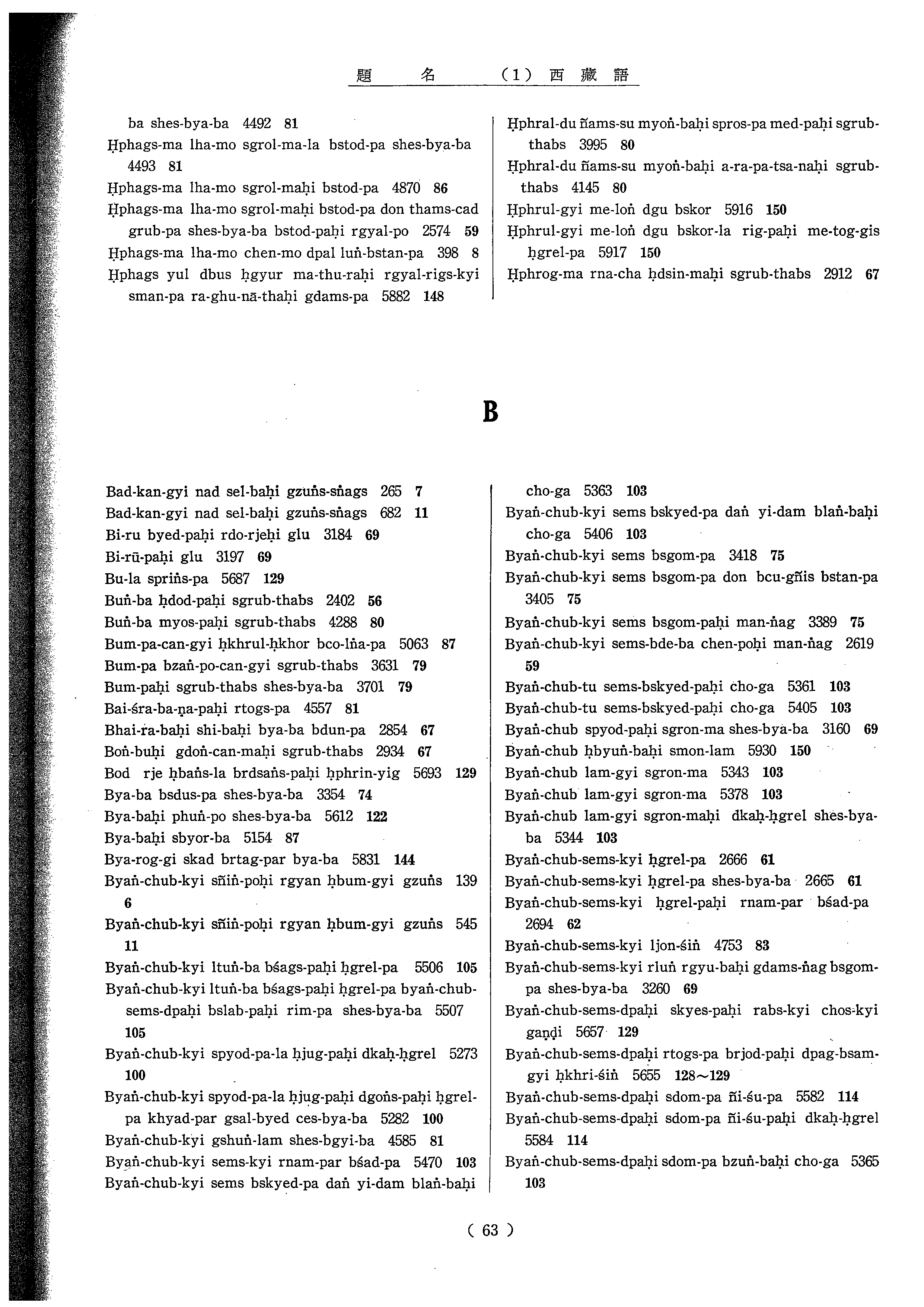 題　名　（1）西藏語

ba shes-bya-ba 4492 81
Ḥphags-ma lha-mo sgrol-ma-la bstod-pa shes-bya-ba 4493 81
Ḥphags-ma lha-mo sgrol-maḥi bstod-pa 4870 86
Ḥphags-ma lha-mo sgrol-maḥi bstod-pa don thams-cad grub-pa shes-bya-ba bstod-paḥi rgyal-po 2574 59
Ḥphags-ma lha-mo chen-mo dpal luṅ-bstan-pa 398 8
Ḥphags yul dbus ḥgyur ma-thu-raḥi rgyal-rigs-kyi sman-pa ra-ghu-nā-thaḥi gdams-pa 5882 148

Ḥphral-du ñams-su myoṅ-baḥi spros-pa med-paḥi sgrub-thabs 3995 80
Ḥphral-du ñams-su myoṅ-baḥi a-ra-pa-tsa-naḥi sgrub-thabs 4145 80
Ḥphrul-gyi me-loṅ dgu bskor 5916 150
Ḥphrul-gyi me-loṅ dgu bskor-la rig-paḥi me-tog-gis ḥgrel-pa 5917 150
Ḥphrog-ma rna-cha ḥdsin-maḥi sgrub-thabs 2912 67

B

Bad-kan-gyi nad sel-baḥi gzuṅs-sṅags 265 7
Bad-kan-gyi nad sel-baḥi gzuṅs-sṅags 682 11
Bi-ru byed-paḥi rdo-rjeḥi glu 3184 69
Bi-rū-paḥi glu 3197 69
Bu-la spriṅs-pa 5687 129
Buṅ-ba ḥdod-paḥi sgrub-thabs 2402 56
Buṅ-ba myos-paḥi sgrub-thabs 4288 80
Bum-pa-can-gyi ḥkhrul-ḥkhor bco-lṅa-pa 5063 87
Bum-pa bzaṅ-po-can-gyi sgrub-thabs 3631 79
Bum-paḥi sgrub-thabs shes-bya-ba 3701 79
Bai-śra-ba-ṇa-paḥi rtogs-pa 4557 81
Bhai-ra-baḥi shi-baḥi bya-ba bdun-pa 2854 67
Boṅ-buḥi gdoṅ-can-maḥi sgrub-thabs 2934 67
Bod rje ḥbaṅs-la brdsaṅs-paḥi ḥphrin-yig 5693 129
Bya-ba bsdus-pa shes-bya-ba 3354 74
Bya-baḥi phuṅ-po shes-bya-ba 5612 122
Bya-baḥi sbyor-ba 5154 87
Bya-rog-gi skad brtag-par bya-ba 5831 144
Byaṅ-chub-kyi sñiṅ-poḥi rgyan ḥbum-gyi gzuṅs 139 6
Byaṅ-chub-kyi sñiṅ-poḥi rgyan ḥbum-gyi gzuṅs 545 11
Byaṅ-chub-kyi ltuṅ-ba bśags-paḥi ḥgrel-pa 5506 105
Byaṅ-chub-kyi ltuṅ-ba bśags-paḥi ḥgrel-pa byaṅ-chub-sems-dpaḥi bslab-paḥi rim-pa shes-bya-ba 5507 105
Byaṅ-chub-kyi spyod-pa-la ḥjug-paḥi dkaḥ-ḥgrel 5273 100
Byaṅ-chub-kyi spyod-pa-la ḥjug-paḥi dgoṅs-paḥi ḥgrel-pa khyad-par gsal-byed ces-bya-ba 5282 100
Byaṅ-chub-kyi gshuṅ-lam shes-bgyi-ba 4585 81
Byaṅ-chub-kyi sems-kyi rnam-par bśad-pa 5470 103
Byaṅ-chub-kyi sems bskyed-pa daṅ yi-dam blaṅ-baḥi cho-ga 5363 103
Byaṅ-chub-kyi sems bskyed-pa daṅ yi-dam blaṅ-baḥi cho-ga 5406 103
Byaṅ-chub-kyi sems bsgom-pa 3418 75
Byaṅ-chub-kyi sems bsgom-pa don bcu-gñis bstan-pa 3405 75
Byaṅ-chub-kyi sems bsgom-paḥi man-ṅag 3389 75
Byaṅ-chub-kyi sems-bde-ba chen-poḥi man-ṅag 2619 59
Byaṅ-chub-tu sems-bskyed-paḥi cho-ga 5361 103
Byaṅ-chub-tu sems-bskyed-paḥi cho-ga 5405 103
Byaṅ-chub spyod-paḥi sgron-ma shes-bya-ba 3160 69
Byaṅ-chub ḥbyuṅ-baḥi smon-lam 5930 150
Byaṅ-chub lam-gyi sgron-ma 5343 103
Byaṅ-chub lam-gyi sgron-ma 5378 103
Byaṅ-chub lam-gyi sgron-maḥi dkaḥ-ḥgrel shes-bya-ba 5344 103
Byaṅ-chub-sems-kyi ḥgrel-pa 2666 61
Byaṅ-chub-sems-kyi ḥgrel-pa shes-bya-ba 2665 61
Byaṅ-chub-sems-kyi ḥgrel-paḥi rnam-par bśad-pa 2694 62
Byaṅ-chub-sems-kyi ljon-śiṅ 4753 83
Byaṅ-chub-sems-kyi rluṅ rgyu-baḥi gdams-ṅag bsgom-pa shes-bya-ba 3260 69
Byaṅ-chub-sems-dpaḥi skyes-paḥi rabs-kyi chos-kyi gaṇḍi 5657 129
Byaṅ-chub-sems-dpaḥi rtogs-pa brjod-paḥi dpag-bsam-gyi ḥkhri-śiṅ 5655 128～129
Byaṅ-chub-sems-dpaḥi sdom-pa ñi-śu-pa 5582 114
Byaṅ-chub-sems-dpaḥi sdom-pa ñi-śu-paḥi dkaḥ-ḥgrel 5584 114
Byaṅ-chub-sems-dpaḥi sdom-pa bzuṅ-baḥi cho-ga 5365 103

( 63 )